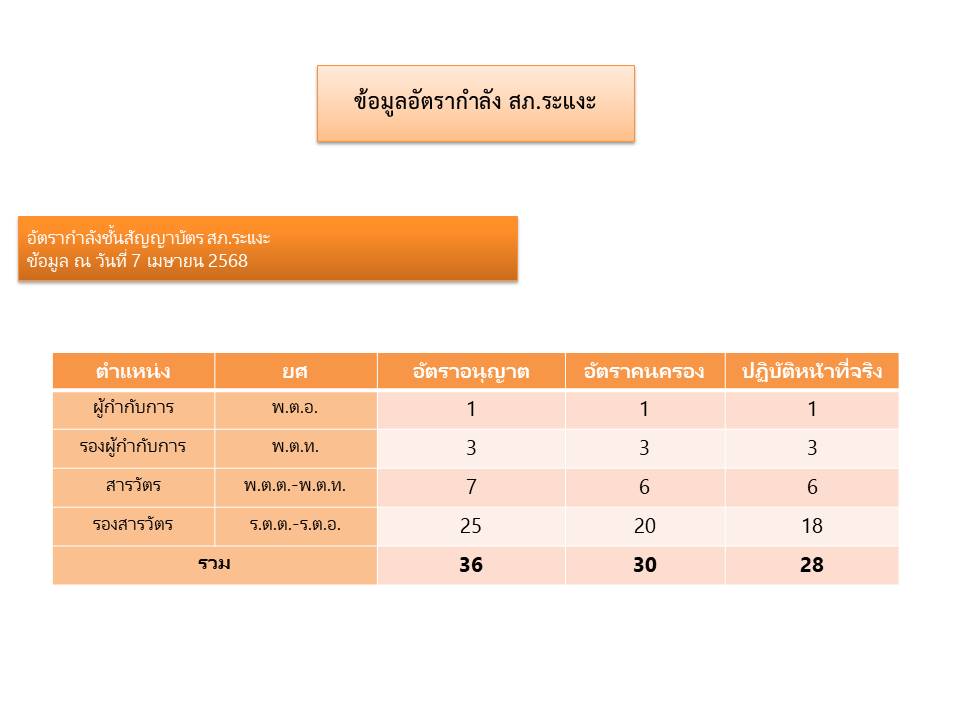 ข้อมูลอัตรากำลัง สภ.ระแงะ

อัตรากำลังชั้นสัญญาบัตร สภ.ระแงะ
ข้อมูล ณ วันที่ 7 เมษายน 2568

| ตำแหน่ง | ยศ | อัตราอนุญาต | อัตราคนครอง | ปฏิบัติหน้าที่จริง |
|---|---|---|---|---|
| ผู้กำกับการ | พ.ต.อ. | 1 | 1 | 1 |
| รองผู้กำกับการ | พ.ต.ท. | 3 | 3 | 3 |
| สารวัตร | พ.ต.ต.-พ.ต.ท. | 7 | 6 | 6 |
| รองสารวัตร | ร.ต.ต.-ร.ต.อ. | 25 | 20 | 18 |
| รวม | | 36 | 30 | 28 |